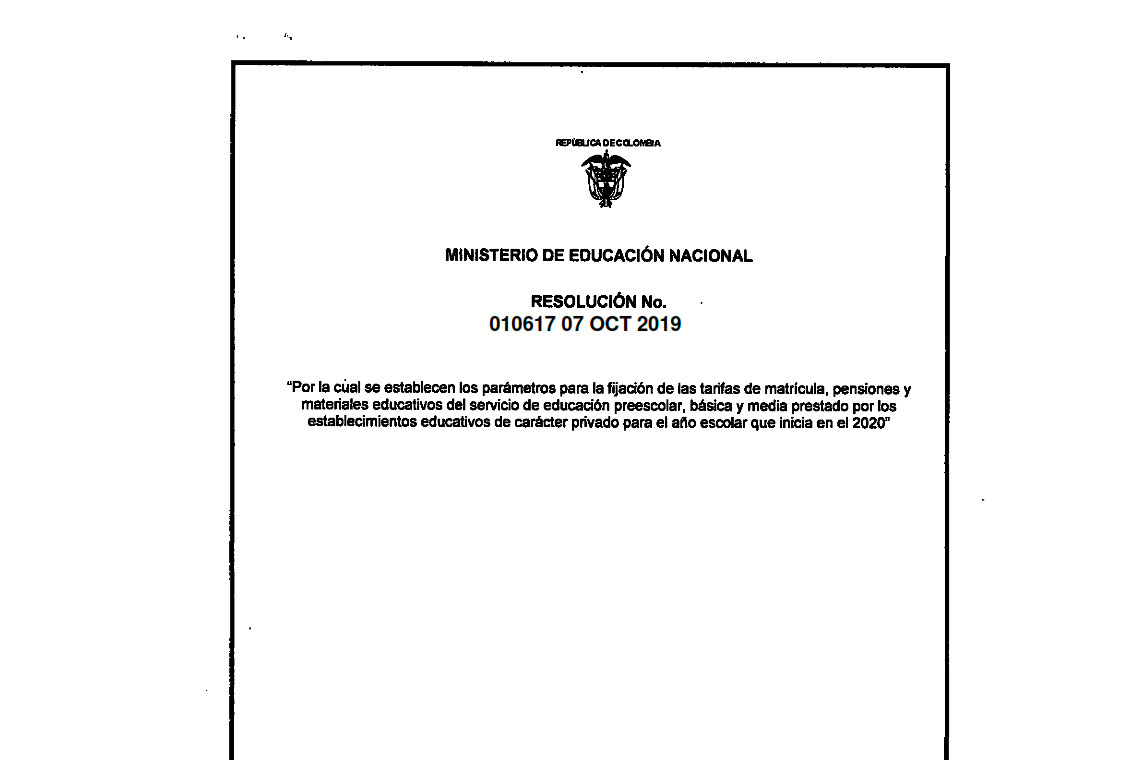 REPÚBLICA DE COLOMBIA

MINISTERIO DE EDUCACIÓN NACIONAL

RESOLUCIÓN No.
010617 07 OCT 2019

"Por la cual se establecen los parámetros para la fijación de las tarifas de matrícula, pensiones y materiales educativos del servicio de educación preescolar, básica y media prestado por los establecimientos educativos de carácter privado para el año escolar que inicia en el 2020"